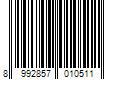 8 992857 010511